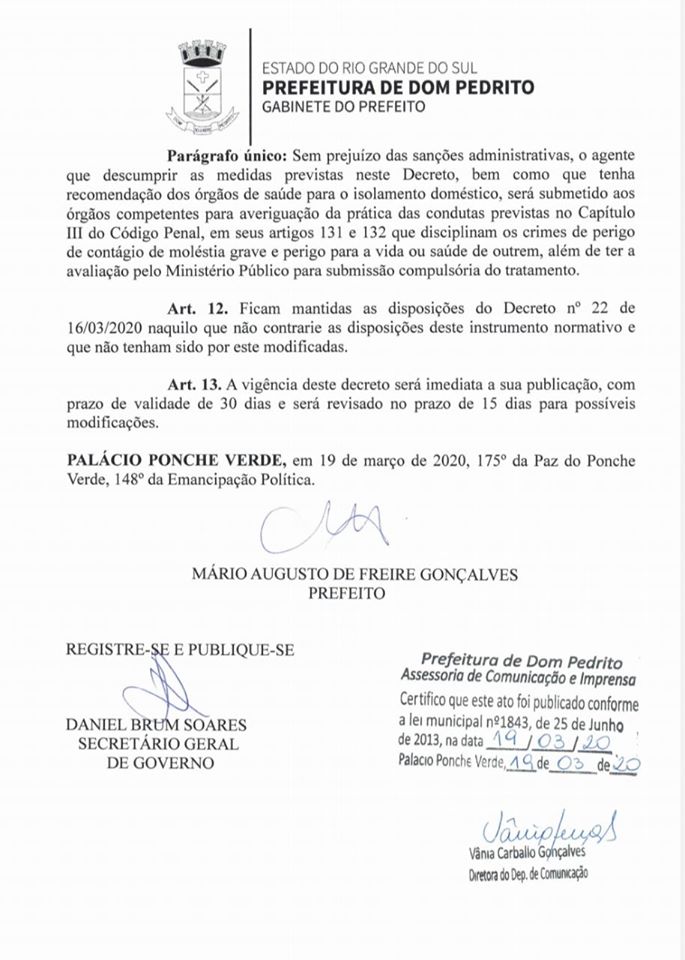 ESTADO DO RIO GRANDE DO SUL
PREFEITURA DE DOM PEDRITO
GABINETE DO PREFEITO

Parágrafo único: Sem prejuízo das sanções administrativas, o agente que descumprir as medidas previstas neste Decreto, bem como que tenha recomendação dos órgãos de saúde para o isolamento doméstico, será submetido aos órgãos competentes para averiguação da prática das condutas previstas no Capítulo III do Código Penal, em seus artigos 131 e 132 que disciplinam os crimes de perigo de contágio de moléstia grave e perigo para a vida ou saúde de outrem, além de ter a avaliação pelo Ministério Público para submissão compulsória do tratamento.

Art. 12. Ficam mantidas as disposições do Decreto nº 22 de 16/03/2020 naquilo que não contrarie as disposições deste instrumento normativo e que não tenham sido por este modificadas.

Art. 13. A vigência deste decreto será imediata a sua publicação, com prazo de validade de 30 dias e será revisado no prazo de 15 dias para possíveis modificações.

PALÁCIO PONCHE VERDE, em 19 de março de 2020, 175º da Paz do Ponche Verde, 148º da Emancipação Política.

MÁRIO AUGUSTO DE FREIRE GONÇALVES
PREFEITO

REGISTRE-SE E PUBLIQUE-SE

DANIEL BRUM SOARES
SECRETÁRIO GERAL
DE GOVERNO

Prefeitura de Dom Pedrito
Assessoria de Comunicação e Imprensa
Certifico que este ato foi publicado conforme a lei municipal nº1843, de 25 de Junho de 2013, na data 19/03/20
Palacio Ponche Verde, 19 de 03 de 20

Vânia Carballo Gonçalves
Diretora do Dep. de Comunicação